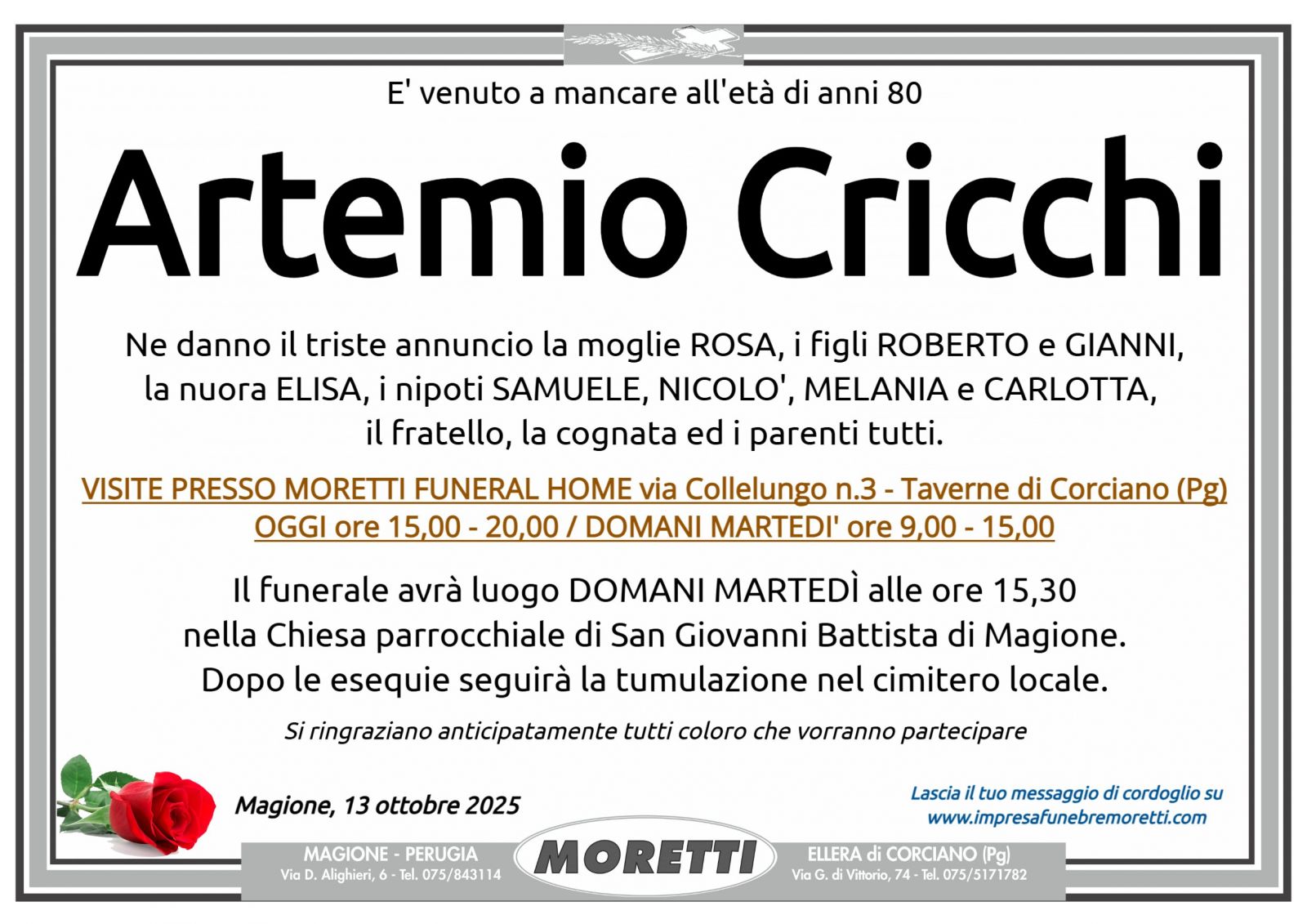 E' venuto a mancare all'età di anni 80

Artemio Cricchi

Ne danno il triste annuncio la moglie ROSA, i figli ROBERTO e GIANNI, la nuora ELISA, i nipoti SAMUELE, NICOLO', MELANIA e CARLOTTA, il fratello, la cognata ed i parenti tutti.

VISITE PRESSO MORETTI FUNERAL HOME via Collelungo n.3 - Taverne di Corciano (Pg)
OGGI ore 15,00 - 20,00 / DOMANI MARTEDI' ore 9,00 - 15,00

Il funerale avrà luogo DOMANI MARTEDÌ alle ore 15,30 nella Chiesa parrocchiale di San Giovanni Battista di Magione. Dopo le esequie seguirà la tumulazione nel cimitero locale.

Si ringraziano anticipatamente tutti coloro che vorranno partecipare

Magione, 13 ottobre 2025

Lascia il tuo messaggio di cordoglio su
www.impresafunebremoretti.com

MAGIONE - PERUGIA
Via D. Alighieri, 6 - Tel. 075/843114

MORETTI

ELLERA di CORCIANO (Pg)
Via G. di Vittorio, 74 - Tel. 075/5171782